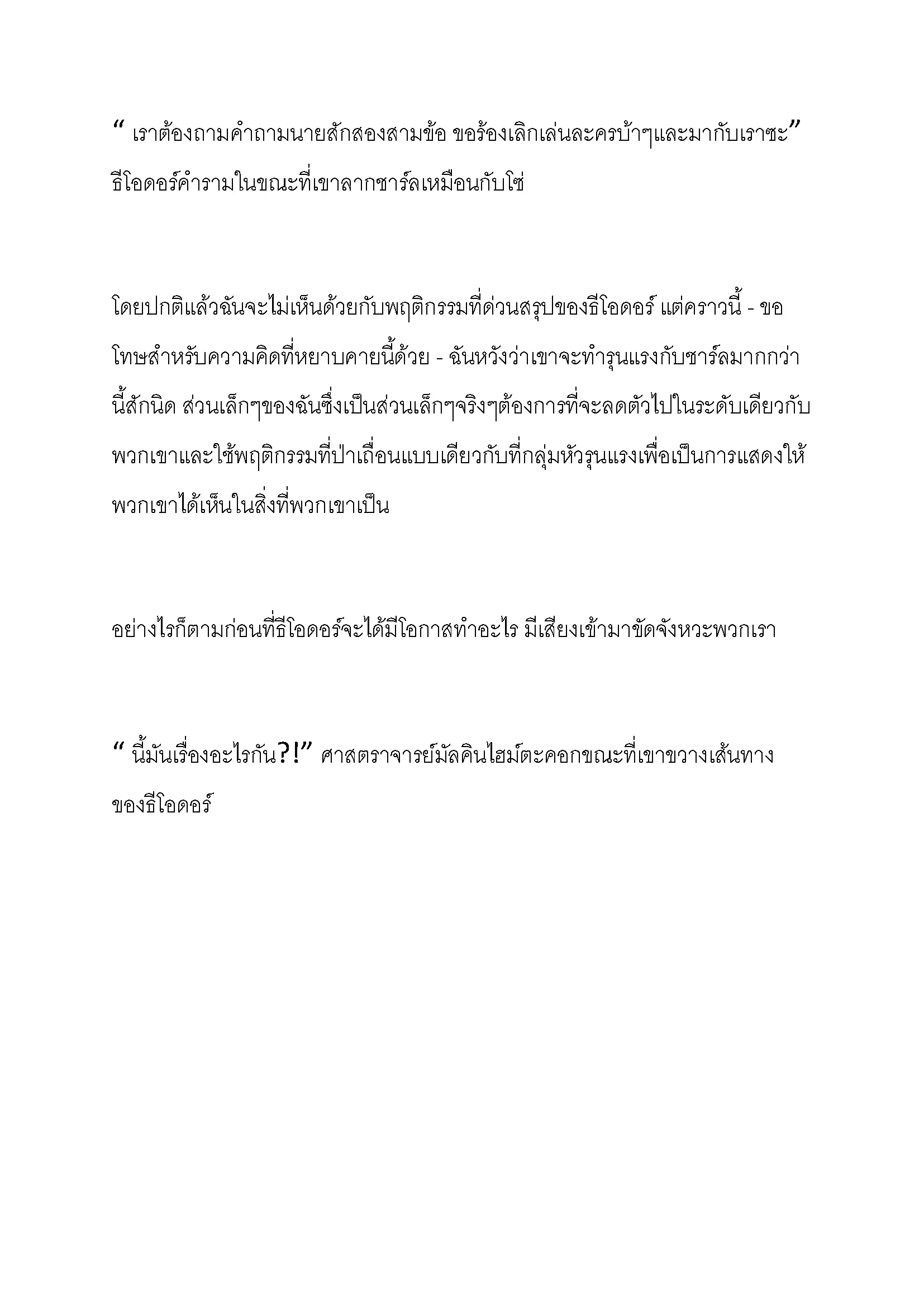 “ เราต้องถามคำถามนายสักสองสามข้อ ขอร้องเลิกเล่นละครบ้าๆและมากับเราซะ” ธีโอดอร์คำรามในขณะที่เขาลากชาร์ลเหมือนกับโซ่

โดยปกติแล้วฉันจะไม่เห็นด้วยกับพฤติกรรมที่ด่วนสรุปของธีโอดอร์ แต่คราวนี้ - ขอโทษสำหรับความคิดที่หยาบคายนี้ด้วย - ฉันหวังว่าเขาจะทำรุนแรงกับชาร์ลมากกว่านี้สักนิด ส่วนเล็กๆของฉันซึ่งเป็นส่วนเล็กๆจริงๆต้องการที่จะลดตัวไปในระดับเดียวกับพวกเขาและใช้พฤติกรรมที่ป่าเถื่อนแบบเดียวกับที่กลุ่มหัวรุนแรงเพื่อเป็นการแสดงให้พวกเขาได้เห็นในสิ่งที่พวกเขาเป็น

อย่างไรก็ตามก่อนที่ธีโอดอร์จะได้มีโอกาสทำอะไร มีเสียงเข้ามาขัดจังหวะพวกเรา

“ นี้มันเรื่องอะไรกัน?!” ศาสตราจารย์มัลคินไฮม์ตะคอกขณะที่เขาขวางเส้นทางของธีโอดอร์